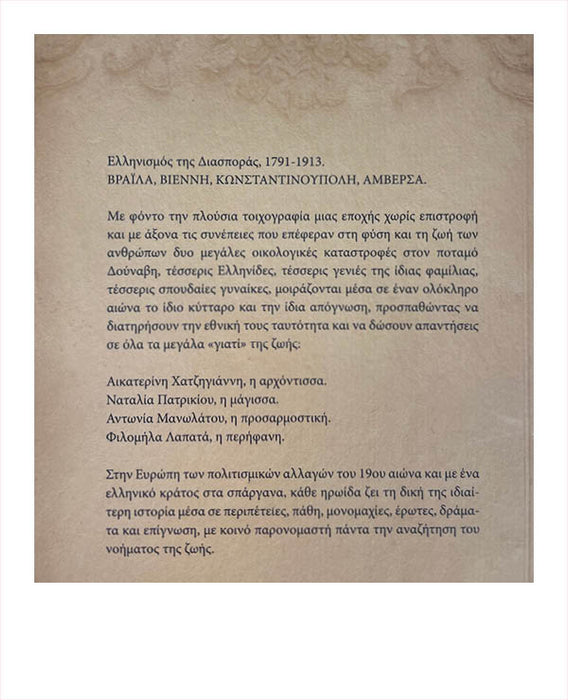 Ελληνισμός της Διασποράς, 1791-1913.
ΒΡΑΪΛΑ, ΒΙΕΝΝΗ, ΚΩΝΣΤΑΝΤΙΝΟΥΠΟΛΗ, ΑΜΒΕΡΣΑ.

Με φόντο την πλούσια τοιχογραφία μιας εποχής χωρίς επιστροφή και με άξονα τις συνέπειες που επέφεραν στη φύση και τη ζωή των ανθρώπων δυο μεγάλες οικολογικές καταστροφές στον ποταμό Δούναβη, τέσσερις Ελληνίδες, τέσσερις γενιές της ίδιας φαμίλιας, τέσσερις σπουδαίες γυναίκες, μοιράζονται μέσα σε έναν ολόκληρο αιώνα το ίδιο κύτταρο και την ίδια απόγνωση, προσπαθώντας να διατηρήσουν την εθνική τους ταυτότητα και να δώσουν απαντήσεις σε όλα τα μεγάλα «γιατί» της ζωής:

Αικατερίνη Χατζηγιάννη, η αρχόντισσα.
Ναταλία Πατρικίου, η μάγισσα.
Αντωνία Μανωλάτου, η προσαρμοστική.
Φιλομήλα Λαπατά, η περήφανη.

Στην Ευρώπη των πολιτισμικών αλλαγών του 19ου αιώνα και με ένα ελληνικό κράτος στα σπάργανα, κάθε ηρωίδα ζει τη δική της ιδιαίτερη ιστορία μέσα σε περιπέτειες, πάθη, μονομαχίες, έρωτες, δράματα και επίγνωση, με κοινό παρονομαστή πάντα την αναζήτηση του νοήματος της ζωής.